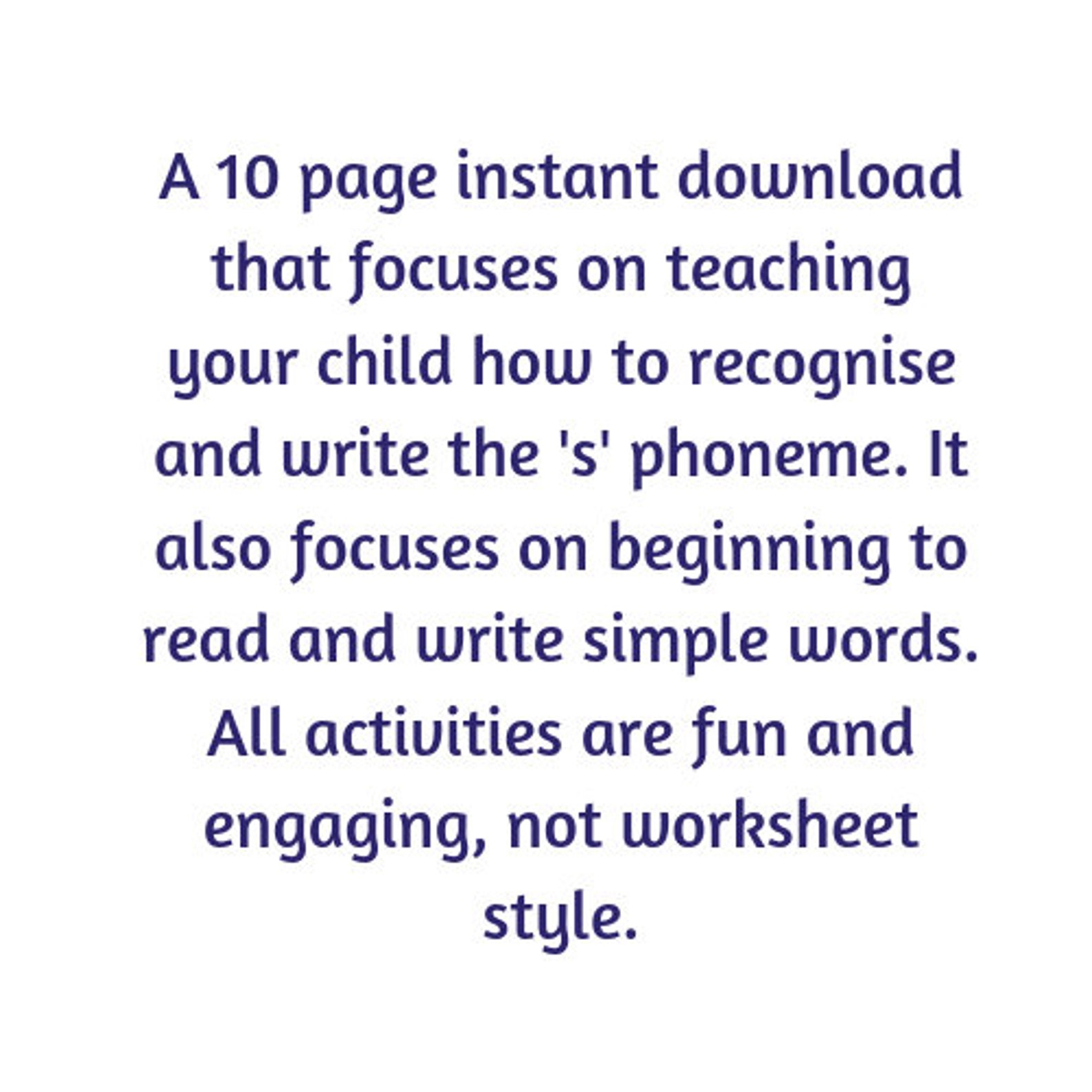 A 10 page instant download that focuses on teaching your child how to recognise and write the 's' phoneme. It also focuses on beginning to read and write simple words. All activities are fun and engaging, not worksheet style.